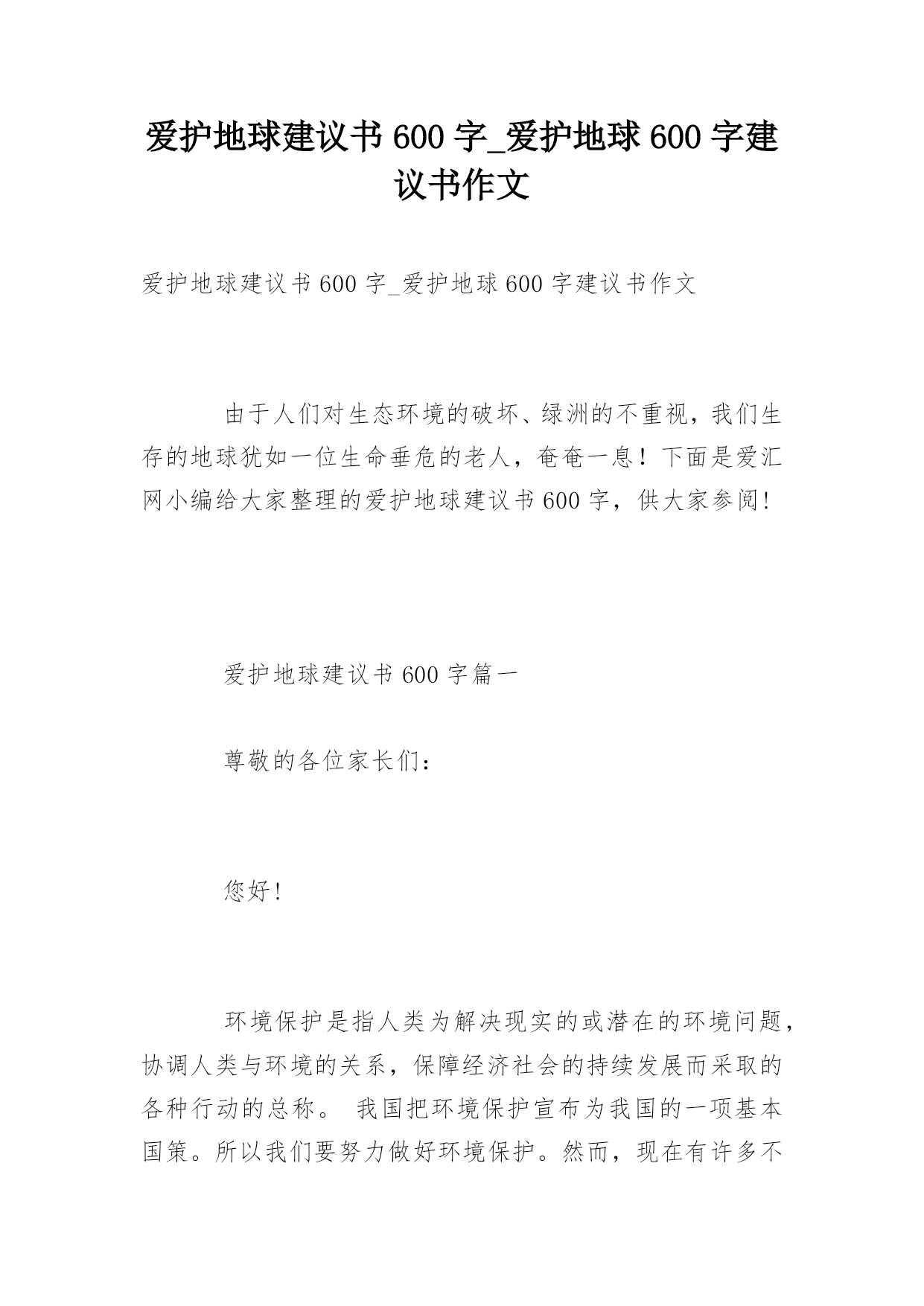 爱护地球建议书 600 字_爱护地球 600 字建议书作文

爱护地球建议书 600 字_爱护地球 600 字建议书作文

由于人们对生态环境的破坏、绿洲的不重视，我们生存的地球犹如一位生命垂危的老人，奄奄一息！下面是爱汇网小编给大家整理的爱护地球建议书 600 字，供大家参阅!

爱护地球建议书 600 字篇一

尊敬的各位家长们：

您好!

环境保护是指人类为解决现实的或潜在的环境问题，协调人类与环境的关系，保障经济社会的持续发展而采取的各种行动的总称。 我国把环境保护宣布为我国的一项基本国策。所以我们要努力做好环境保护。然而，现在有许多不